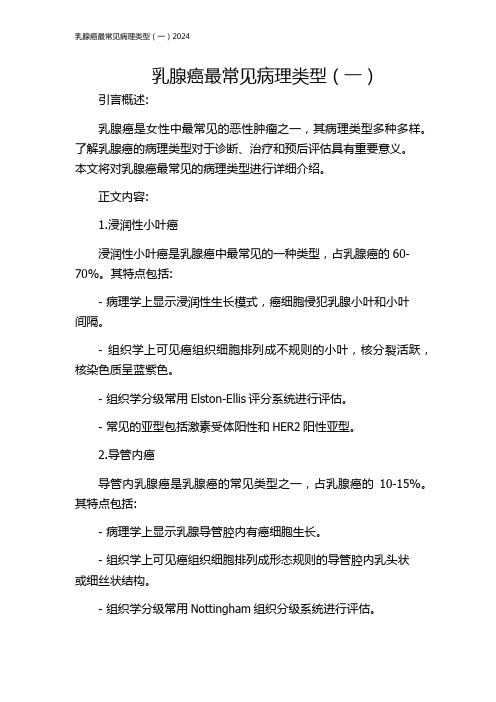 乳腺癌最常见病理类型（一）2024

乳腺癌最常见病理类型（一）

引言概述:

乳腺癌是女性中最常见的恶性肿瘤之一，其病理类型多种多样。了解乳腺癌的病理类型对于诊断、治疗和预后评估具有重要意义。本文将对乳腺癌最常见的病理类型进行详细介绍。

正文内容:

1.浸润性小叶癌

浸润性小叶癌是乳腺癌中最常见的一种类型，占乳腺癌的 60-70%。其特点包括:

- 病理学上显示浸润性生长模式，癌细胞侵犯乳腺小叶和小叶间隔。

- 组织学上可见癌组织细胞排列成不规则的小叶，核分裂活跃，核染色质呈蓝紫色。

- 组织学分级常用 Elston-Ellis 评分系统进行评估。

- 常见的亚型包括激素受体阳性和 HER2 阳性亚型。

2.导管内癌

导管内乳腺癌是乳腺癌的常见类型之一，占乳腺癌的 10-15%。其特点包括:

- 病理学上显示乳腺导管腔内有癌细胞生长。

- 组织学上可见癌组织细胞排列成形态规则的导管腔内乳头状或细丝状结构。

- 组织学分级常用 Nottingham 组织分级系统进行评估。